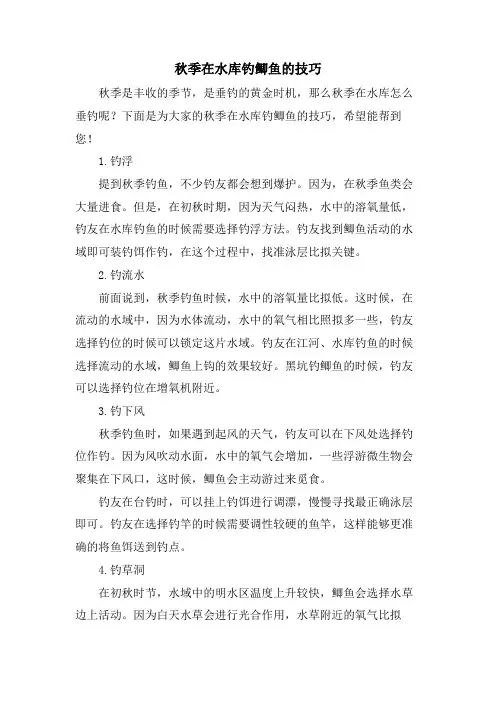 秋季在水库钓鲫鱼的技巧

秋季是丰收的季节，是垂钓的黄金时机，那么秋季在水库怎么垂钓呢？下面是为大家的秋季在水库钓鲫鱼的技巧，希望能帮到您！

1.钓浮

提到秋季钓鱼，不少钓友都会想到爆护。因为，在秋季鱼类会大量进食。但是，在初秋时期，因为天气闷热，水中的溶氧量低，钓友在水库钓鱼的时候需要选择钓浮方法。钓友找到鲫鱼活动的水域即可装钓饵作钓，在这个过程中，找准泳层比拟关键。

2.钓流水

前面说到，秋季钓鱼时候，水中的溶氧量比拟低。这时候，在流动的水域中，因为水体流动，水中的氧气相比照拟多一些，钓友选择钓位的时候可以锁定这片水域。钓友在江河、水库钓鱼的时候选择流动的水域，鲫鱼上钩的效果较好。黑坑钓鲫鱼的时候，钓友可以选择钓位在增氧机附近。

3.钓下风

秋季钓鱼时，如果遇到起风的天气，钓友可以在下风处选择钓位作钓。因为风吹动水面，水中的氧气会增加，一些浮游微生物会聚集在下风口，这时候，鲫鱼会主动游过来觅食。

钓友在台钓时，可以挂上钓饵进行调漂，慢慢寻找最正确泳层即可。钓友在选择钓竿的时候需要调性较硬的鱼竿，这样能够更准确的将鱼饵送到钓点。

4.钓草洞

在初秋时节，水域中的明水区温度上升较快，鲫鱼会选择水草边上活动。因为白天水草会进行光合作用，水草附近的氧气比拟